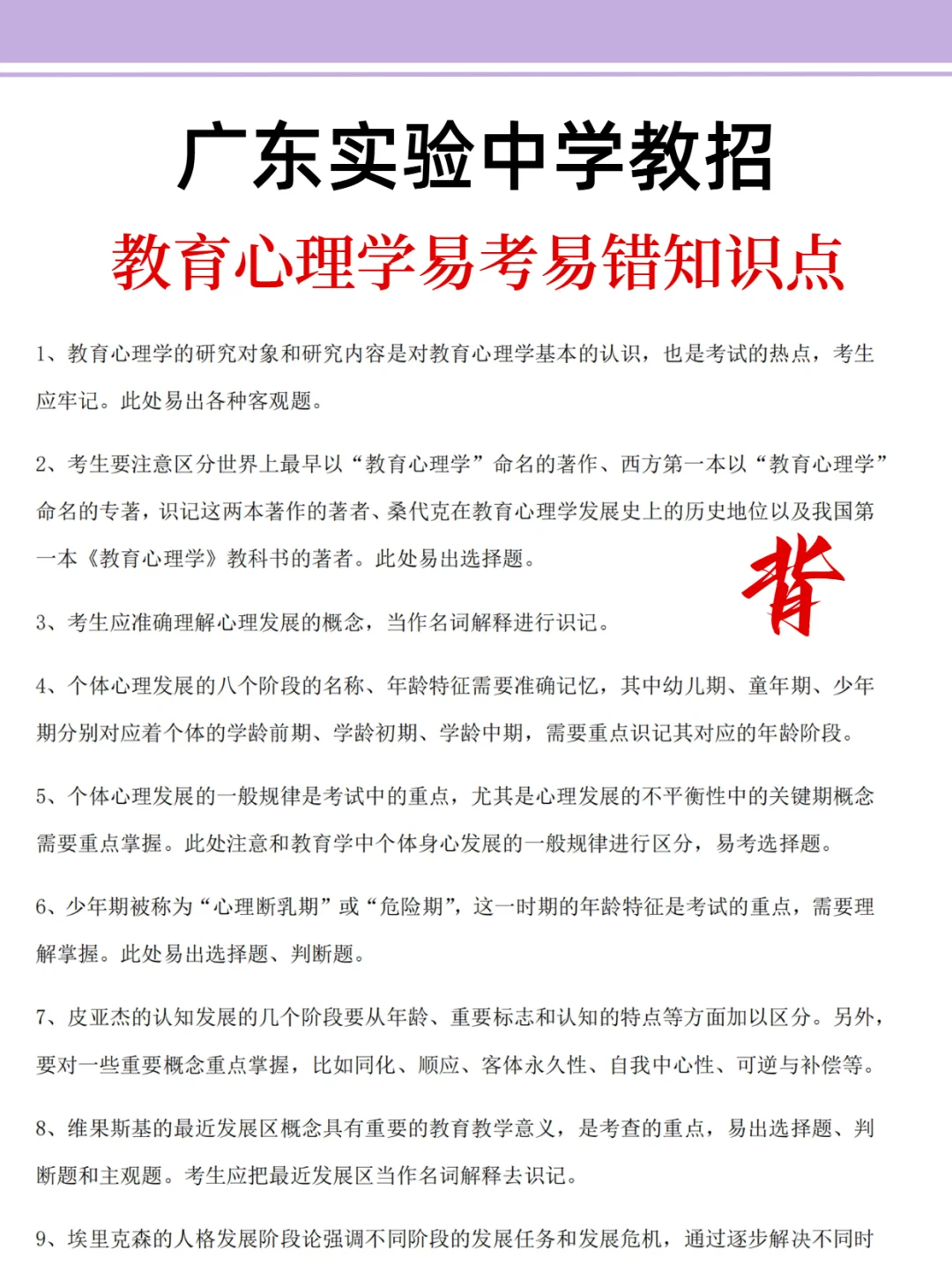 广东实验中学教招

教育心理学易考易错知识点

1、教育心理学的研究对象和研究内容是对教育心理学基本的认识，也是考试的热点，考生应牢记。此处易出各种客观题。

2、考生要注意区分世界上最早以“教育心理学”命名的著作、西方第一本以“教育心理学”命名的专著，识记这两本著作的著者、桑代克在教育心理学发展史上的历史地位以及我国第一本《教育心理学》教科书的著者。此处易出选择题。

背

3、考生应准确理解心理发展的概念，当作名词解释进行识记。

4、个体心理发展的八个阶段的名称、年龄特征需要准确记忆，其中幼儿期、童年期、少年期分别对应着个体的学龄前期、学龄初期、学龄中期，需要重点识记其对应的年龄阶段。

5、个体心理发展的一般规律是考试中的重点，尤其是心理发展的不平衡性中的关键期概念需要重点掌握。此处注意和教育学中个体身心发展的一般规律进行区分，易考选择题。

6、少年期被称为“心理断乳期”或“危险期”，这一时期的年龄特征是考试的重点，需要理解掌握。此处易出选择题、判断题。

7、皮亚杰的认知发展的几个阶段要从年龄、重要标志和认知的特点等方面加以区分。另外，要对一些重要概念重点掌握，比如同化、顺应、客体永久性、自我中心性、可逆与补偿等。

8、维果斯基的最近发展区概念具有重要的教育教学意义，是考查的重点，易出选择题、判断题和主观题。考生应把最近发展区当作名词解释去识记。

9、埃里克森的人格发展阶段论强调不同阶段的发展任务和发展危机，通过逐步解决不同时